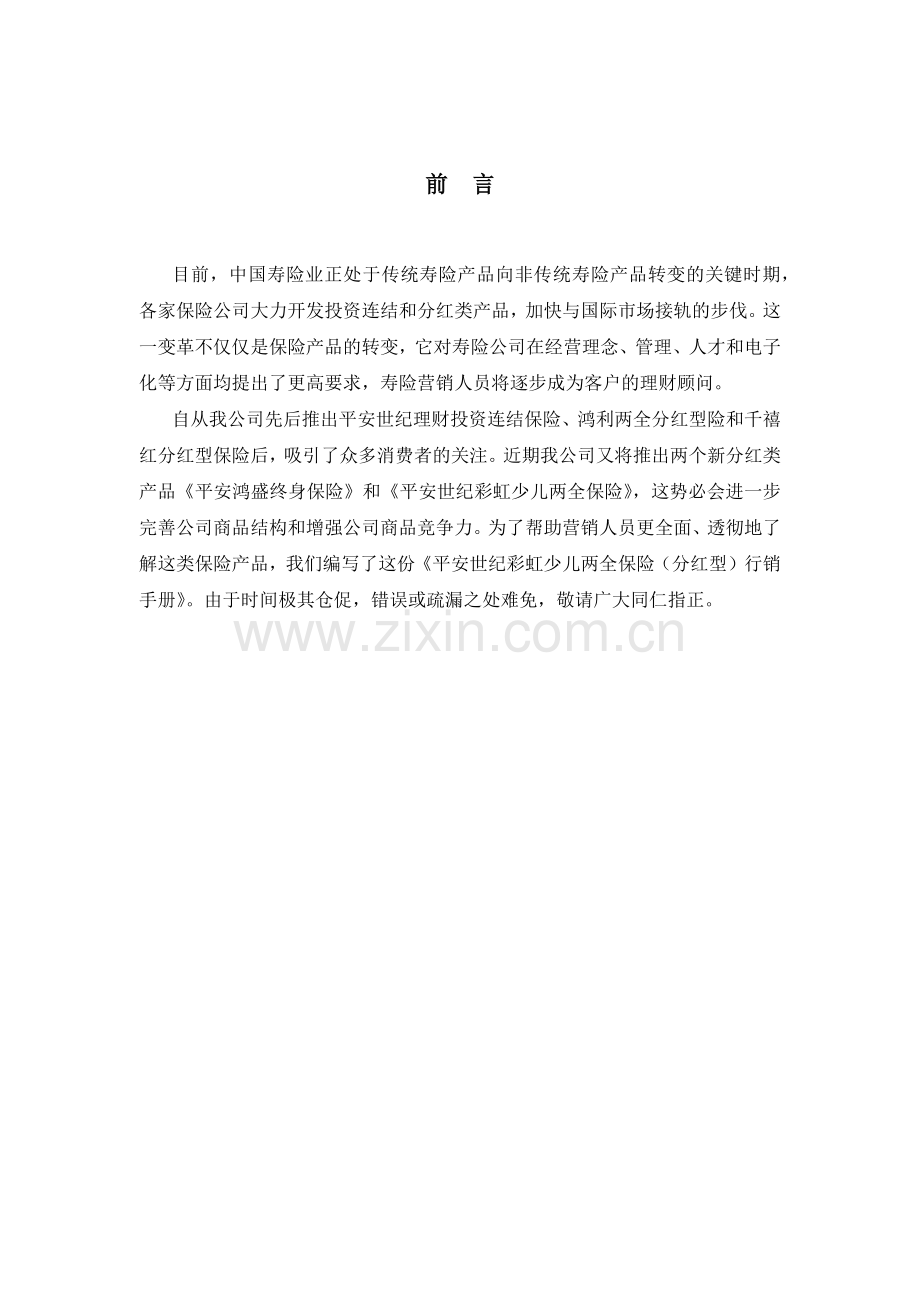 前 言

目前，中国寿险业正处于传统寿险产品向非传统寿险产品转变的关键时期，各家保险公司大力开发投资连结和分红类产品，加快与国际市场接轨的步伐。这一变革不仅仅是保险产品的转变，它对寿险公司在经营理念、管理、人才和电子化等方面均提出了更高要求，寿险营销人员将逐步成为客户的理财顾问。

自从我公司先后推出平安世纪理财投资连结保险、鸿利两全分红型险和千禧红分红型保险后，吸引了众多消费者的关注。近期我公司又将推出两个新分红类产品《平安鸿盛终身保险》和《平安世纪彩虹少儿两全保险》，这势必会进一步完善公司商品结构和增强公司商品竞争力。为了帮助营销人员更全面、透彻地了解这类保险产品，我们编写了这份《平安世纪彩虹少儿两全保险（分红型）行销手册》。由于时间极其仓促，错误或疏漏之处难免，敬请广大同仁指正。

www.zixin.com.cn